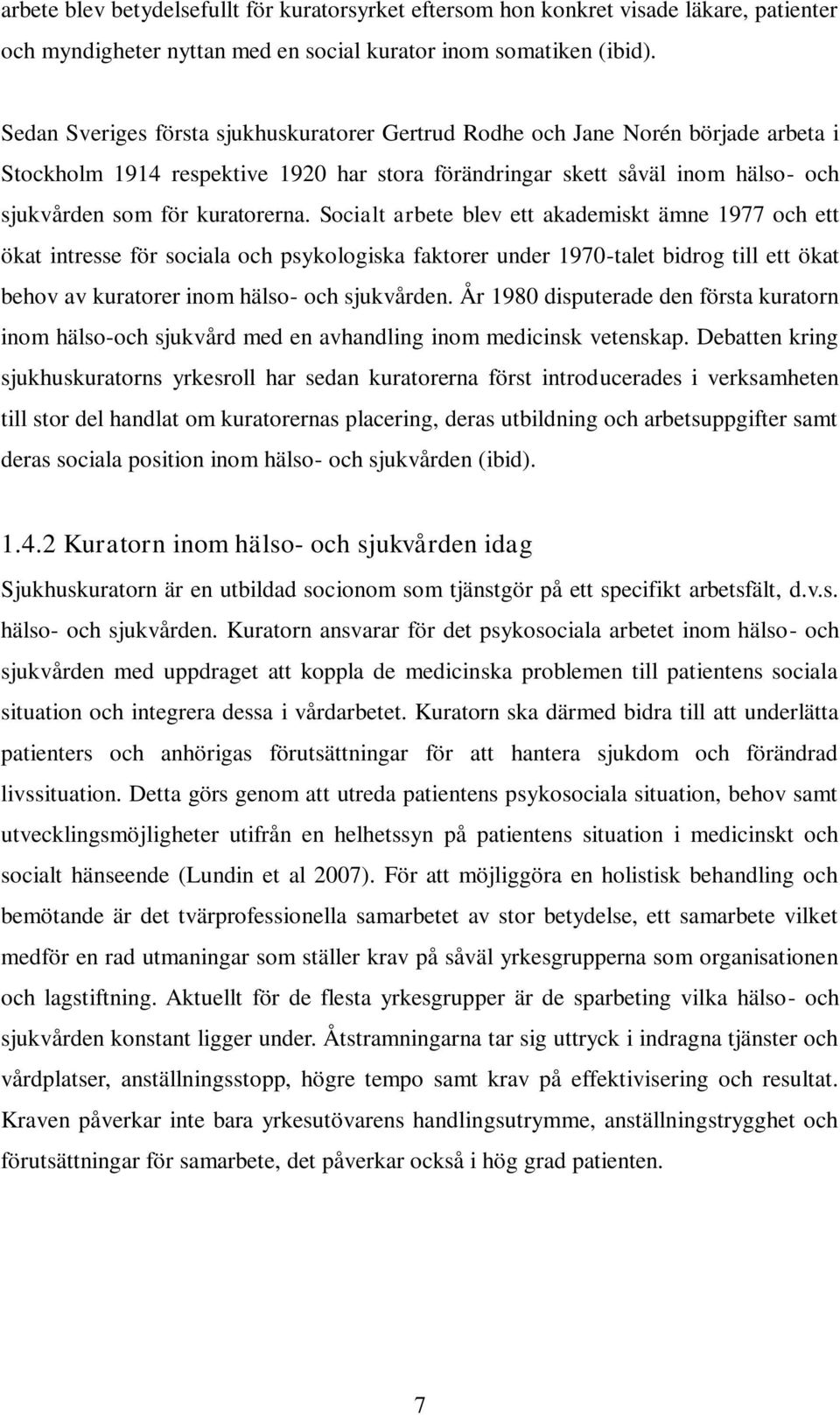 arbete blev betydelsefullt för kuratorsyrket eftersom hon konkret visade läkare, patienter och myndigheter nyttan med en social kurator inom somatiken (ibid).

Sedan Sveriges första sjukhuskuratorer Gertrud Rodhe och Jane Norén började arbeta i Stockholm 1914 respektive 1920 har stora förändringar skett såväl inom hälso- och sjukvården som för kuratorerna. Socialt arbete blev ett akademiskt ämne 1977 och ett ökat intresse för sociala och psykologiska faktorer under 1970-talet bidrog till ett ökat behov av kuratorer inom hälso- och sjukvården. År 1980 disputerade den första kuratorn inom hälso-och sjukvård med en avhandling inom medicinsk vetenskap. Debatten kring sjukhuskuratorns yrkesroll har sedan kuratorerna först introducerades i verksamheten till stor del handlat om kuratorernas placering, deras utbildning och arbetsuppgifter samt deras sociala position inom hälso- och sjukvården (ibid).

1.4.2 Kuratorn inom hälso- och sjukvården idag

Sjukhuskuratorn är en utbildad socionom som tjänstgör på ett specifikt arbetsfält, d.v.s. hälso- och sjukvården. Kuratorn ansvarar för det psykosociala arbetet inom hälso- och sjukvården med uppdraget att koppla de medicinska problemen till patientens sociala situation och integrera dessa i vårdarbetet. Kuratorn ska därmed bidra till att underlätta patienters och anhörigas förutsättningar för att hantera sjukdom och förändrad livssituation. Detta görs genom att utreda patientens psykosociala situation, behov samt utvecklingsmöjligheter utifrån en helhetssyn på patientens situation i medicinskt och socialt hänseende (Lundin et al 2007). För att möjliggöra en holistisk behandling och bemötande är det tvärprofessionella samarbetet av stor betydelse, ett samarbete vilket medför en rad utmaningar som ställer krav på såväl yrkesgrupperna som organisationen och lagstiftning. Aktuellt för de flesta yrkesgrupper är de sparbeting vilka hälso- och sjukvården konstant ligger under. Åtstramningarna tar sig uttryck i indragna tjänster och vårdplatser, anställningsstopp, högre tempo samt krav på effektivisering och resultat. Kraven påverkar inte bara yrkesutövarens handlingsutrymme, anställningstrygghet och förutsättningar för samarbete, det påverkar också i hög grad patienten.

7